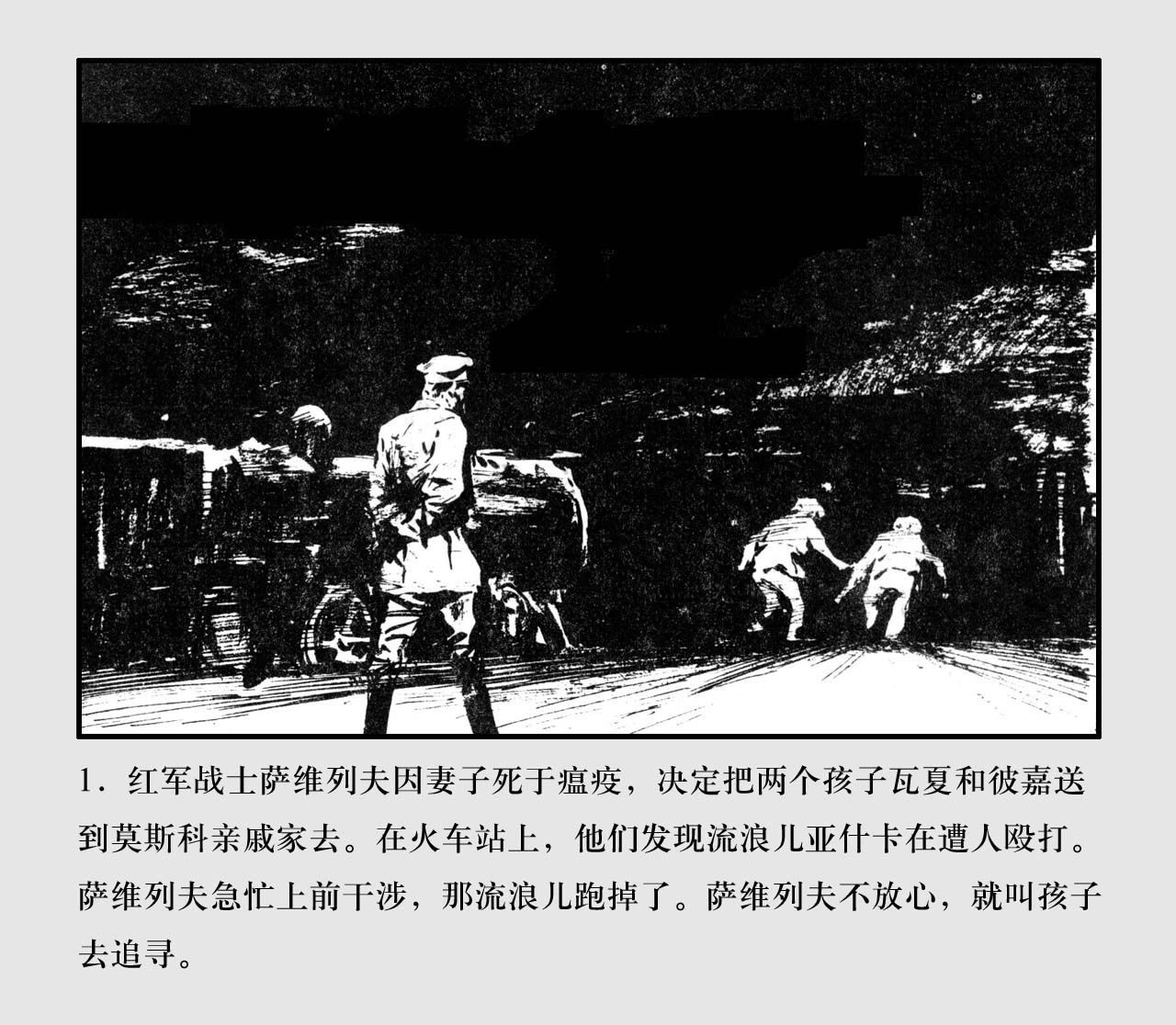 1.红军战士萨维列夫因妻子死于瘟疫，决定把两个孩子瓦夏和彼嘉送到莫斯科亲戚家去。在火车站上，他们发现流浪儿亚什卡在遭人殴打。萨维列夫急忙上前干涉，那流浪儿跑掉了。萨维列夫不放心，就叫孩子去追寻。